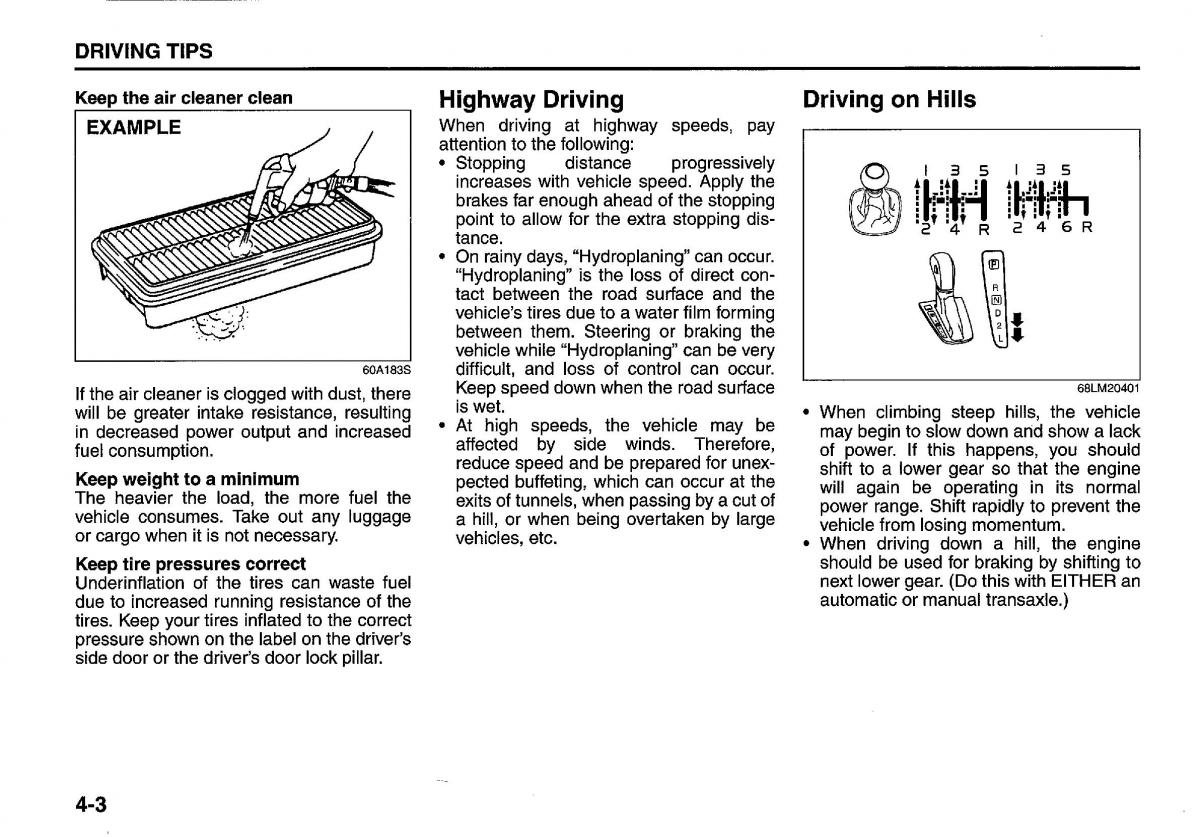 DRIVING TIPS

Keep the air cleaner clean

EXAMPLE

60A183S

If the air cleaner is clogged with dust, there will be greater intake resistance, resulting in decreased power output and increased fuel consumption.

Keep weight to a minimum
The heavier the load, the more fuel the vehicle consumes. Take out any luggage or cargo when it is not necessary.

Keep tire pressures correct
Underinflation of the tires can waste fuel due to increased running resistance of the tires. Keep your tires inflated to the correct pressure shown on the label on the driver's side door or the driver's door lock pillar.

Highway Driving

When driving at highway speeds, pay attention to the following:
• Stopping distance progressively increases with vehicle speed. Apply the brakes far enough ahead of the stopping point to allow for the extra stopping distance.
• On rainy days, "Hydroplaning" can occur. "Hydroplaning" is the loss of direct contact between the road surface and the vehicle's tires due to a water film forming between them. Steering or braking the vehicle while "Hydroplaning" can be very difficult, and loss of control can occur. Keep speed down when the road surface is wet.
• At high speeds, the vehicle may be affected by side winds. Therefore, reduce speed and be prepared for unexpected buffeting, which can occur at the exits of tunnels, when passing by a cut of a hill, or when being overtaken by large vehicles, etc.

Driving on Hills

1 3 5 1 3 5
2 4 R 2 4 6 R

P
R
N
D
2
L

68LM20401

• When climbing steep hills, the vehicle may begin to slow down and show a lack of power. If this happens, you should shift to a lower gear so that the engine will again be operating in its normal power range. Shift rapidly to prevent the vehicle from losing momentum.
• When driving down a hill, the engine should be used for braking by shifting to next lower gear. (Do this with EITHER an automatic or manual transaxle.)

4-3